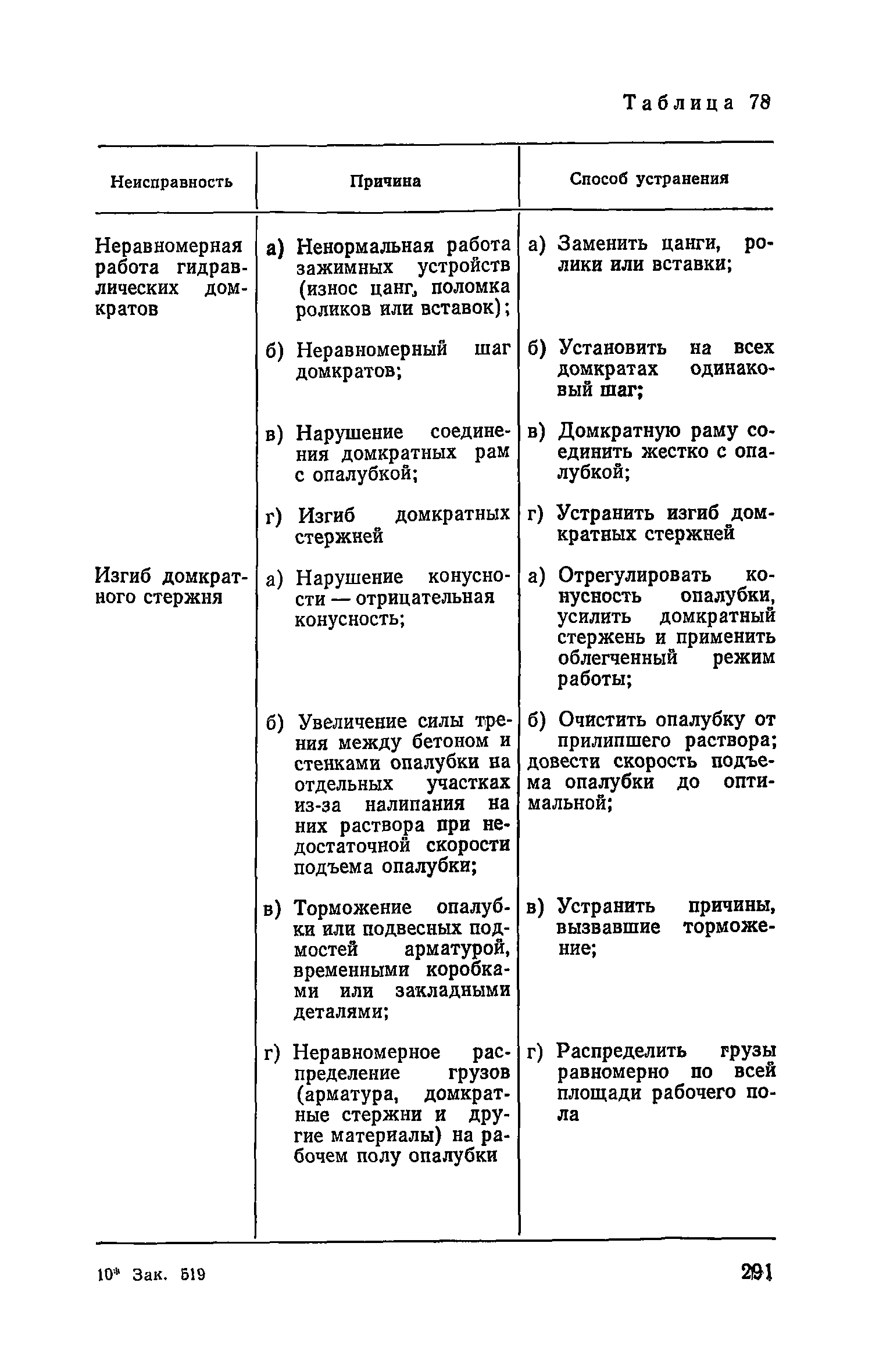 Таблица 78

| Неисправность | Причина | Способ устранения |
|---|---|---|
| Неравномерная работа гидравлических домкратов | а) Ненормальная работа зажимных устройств (износ цанг, поломка роликов или вставок); | а) Заменить цанги, ролики или вставки; |
| | б) Неравномерный шаг домкратов; | б) Установить на всех домкратах одинаковый шаг; |
| | в) Нарушение соединения домкратных рам с опалубкой; | в) Домкратную раму соединить жестко с опалубкой; |
| | г) Изгиб домкратных стержней | г) Устранить изгиб домкратных стержней |
| Изгиб домкратного стержня | а) Нарушение конусности — отрицательная конусность; | а) Отрегулировать конусность опалубки, усилить домкратный стержень и применить облегченный режим работы; |
| | б) Увеличение силы трения между бетоном и стенками опалубки на отдельных участках из-за налипания на них раствора при недостаточной скорости подъема опалубки; | б) Очистить опалубку от прилипшего раствора; довести скорость подъема опалубки до оптимальной; |
| | в) Торможение опалубки или подвесных подмостей арматурой, временными коробками или закладными деталями; | в) Устранить причины, вызвавшие торможение; |
| | г) Неравномерное распределение грузов (арматура, домкратные стержни и другие материалы) на рабочем полу опалубки | г) Распределить грузы равномерно по всей площади рабочего пола |

10* Зак. 519

291